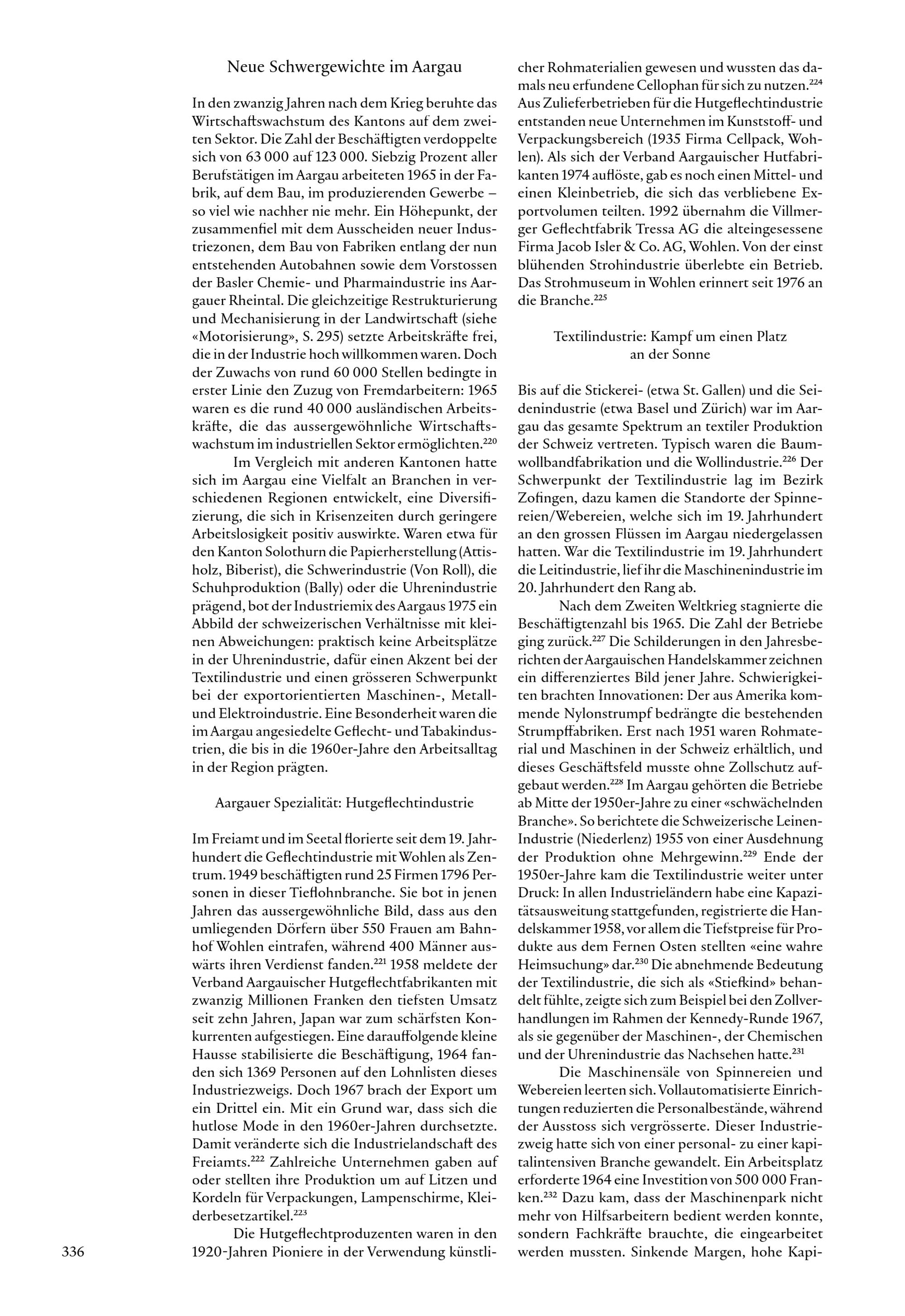 Neue Schwergewichte im Aargau

In den zwanzig Jahren nach dem Krieg beruhte das Wirtschaftswachstum des Kantons auf dem zweiten Sektor. Die Zahl der Beschäftigten verdoppelte sich von 63 000 auf 123 000. Siebzig Prozent aller Berufstätigen im Aargau arbeiteten 1965 in der Fabrik, auf dem Bau, im produzierenden Gewerbe – so viel wie nachher nie mehr. Ein Höhepunkt, der zusammenfiel mit dem Ausscheiden neuer Industriezonen, dem Bau von Fabriken entlang der nun entstehenden Autobahnen sowie dem Vorstossen der Basler Chemie- und Pharmaindustrie ins Aargauer Rheintal. Die gleichzeitige Restrukturierung und Mechanisierung in der Landwirtschaft (siehe «Motorisierung», S. 295) setzte Arbeitskräfte frei, die in der Industrie hoch willkommen waren. Doch der Zuwachs von rund 60 000 Stellen bedingte in erster Linie den Zuzug von Fremdarbeitern: 1965 waren es die rund 40 000 ausländischen Arbeitskräfte, die das aussergewöhnliche Wirtschaftswachstum im industriellen Sektor ermöglichten.$^{220}$

Im Vergleich mit anderen Kantonen hatte sich im Aargau eine Vielfalt an Branchen in verschiedenen Regionen entwickelt, eine Diversifizierung, die sich in Krisenzeiten durch geringere Arbeitslosigkeit positiv auswirkte. Waren etwa für den Kanton Solothurn die Papierherstellung (Attisholz, Biberist), die Schwerindustrie (Von Roll), die Schuhproduktion (Bally) oder die Uhrenindustrie prägend, bot der Industriemix des Aargaus 1975 ein Abbild der schweizerischen Verhältnisse mit kleinen Abweichungen: praktisch keine Arbeitsplätze in der Uhrenindustrie, dafür einen Akzent bei der Textilindustrie und einen grösseren Schwerpunkt bei der exportorientierten Maschinen-, Metall- und Elektroindustrie. Eine Besonderheit waren die im Aargau angesiedelte Geflecht- und Tabakindustrien, die bis in die 1960er-Jahre den Arbeitsalltag in der Region prägten.

Aargauer Spezialität: Hutgeflechtindustrie

Im Freiamt und im Seetal florierte seit dem 19. Jahrhundert die Geflechtindustrie mit Wohlen als Zentrum. 1949 beschäftigten rund 25 Firmen 1796 Personen in dieser Tieflohnbranche. Sie bot in jenen Jahren das aussergewöhnliche Bild, dass aus den umliegenden Dörfern über 550 Frauen am Bahnhof Wohlen eintrafen, während 400 Männer auswärts ihren Verdienst fanden.$^{221}$ 1958 meldete der Verband Aargauischer Hutgeflechtfabrikanten mit zwanzig Millionen Franken den tiefsten Umsatz seit zehn Jahren, Japan war zum schärfsten Konkurrenten aufgestiegen. Eine darauffolgende kleine Hausse stabilisierte die Beschäftigung, 1964 fanden sich 1369 Personen auf den Lohnlisten dieses Industriezweigs. Doch 1967 brach der Export um ein Drittel ein. Mit ein Grund war, dass sich die hutlose Mode in den 1960er-Jahren durchsetzte. Damit veränderte sich die Industrielandschaft des Freiamts.$^{222}$ Zahlreiche Unternehmen gaben auf oder stellten ihre Produktion um auf Litzen und Kordeln für Verpackungen, Lampenschirme, Kleiderbesetzartikel.$^{223}$

Die Hutgeflechtproduzenten waren in den 1920-Jahren Pioniere in der Verwendung künstlicher Rohmaterialien gewesen und wussten das damals neu erfundene Cellophan für sich zu nutzen.$^{224}$ Aus Zulieferbetrieben für die Hutgeflechtindustrie entstanden neue Unternehmen im Kunststoff- und Verpackungsbereich (1935 Firma Cellpack, Wohlen). Als sich der Verband Aargauischer Hutfabrikanten 1974 auflöste, gab es noch einen Mittel- und einen Kleinbetrieb, die sich das verbliebene Exportvolumen teilten. 1992 übernahm die Villmerger Geflechtfabrik Tressa AG die alteingesessene Firma Jacob Isler & Co. AG, Wohlen. Von der einst blühenden Strohindustrie überlebte ein Betrieb. Das Strohmuseum in Wohlen erinnert seit 1976 an die Branche.$^{225}$

Textilindustrie: Kampf um einen Platz an der Sonne

Bis auf die Stickerei- (etwa St. Gallen) und die Seidenindustrie (etwa Basel und Zürich) war im Aargau das gesamte Spektrum an textiler Produktion der Schweiz vertreten. Typisch waren die Baumwollbandfabrikation und die Wollindustrie.$^{226}$ Der Schwerpunkt der Textilindustrie lag im Bezirk Zofingen, dazu kamen die Standorte der Spinnereien/Webereien, welche sich im 19. Jahrhundert an den grossen Flüssen im Aargau niedergelassen hatten. War die Textilindustrie im 19. Jahrhundert die Leitindustrie, lief ihr die Maschinenindustrie im 20. Jahrhundert den Rang ab.

Nach dem Zweiten Weltkrieg stagnierte die Beschäftigtenzahl bis 1965. Die Zahl der Betriebe ging zurück.$^{227}$ Die Schilderungen in den Jahresberichten der Aargauischen Handelskammer zeichnen ein differenziertes Bild jener Jahre. Schwierigkeiten brachten Innovationen: Der aus Amerika kommende Nylonstrumpf bedrängte die bestehenden Strumpffabriken. Erst nach 1951 waren Rohmaterial und Maschinen in der Schweiz erhältlich, und dieses Geschäftsfeld musste ohne Zollschutz aufgebaut werden.$^{228}$ Im Aargau gehörten die Betriebe ab Mitte der 1950er-Jahre zu einer «schwächelnden Branche». So berichtete die Schweizerische Leinen-Industrie (Niederlenz) 1955 von einer Ausdehnung der Produktion ohne Mehrgewinn.$^{229}$ Ende der 1950er-Jahre kam die Textilindustrie weiter unter Druck: In allen Industrieländern habe eine Kapazitätsausweitung stattgefunden, registrierte die Handelskammer 1958, vor allem die Tiefstpreise für Produkte aus dem Fernen Osten stellten «eine wahre Heimsuchung» dar.$^{230}$ Die abnehmende Bedeutung der Textilindustrie, die sich als «Stiefkind» behandelt fühlte, zeigte sich zum Beispiel bei den Zollverhandlungen im Rahmen der Kennedy-Runde 1967, als sie gegenüber der Maschinen-, der Chemischen und der Uhrenindustrie das Nachsehen hatte.$^{231}$

Die Maschinensäle von Spinnereien und Webereien leerten sich. Vollautomatisierte Einrichtungen reduzierten die Personalbestände, während der Ausstoss sich vergrösserte. Dieser Industriezweig hatte sich von einer personal- zu einer kapitalintensiven Branche gewandelt. Ein Arbeitsplatz erforderte 1964 eine Investition von 500 000 Franken.$^{232}$ Dazu kam, dass der Maschinenpark nicht mehr von Hilfsarbeitern bedient werden konnte, sondern Fachkräfte brauchte, die eingearbeitet werden mussten. Sinkende Margen, hohe Kapi-

336